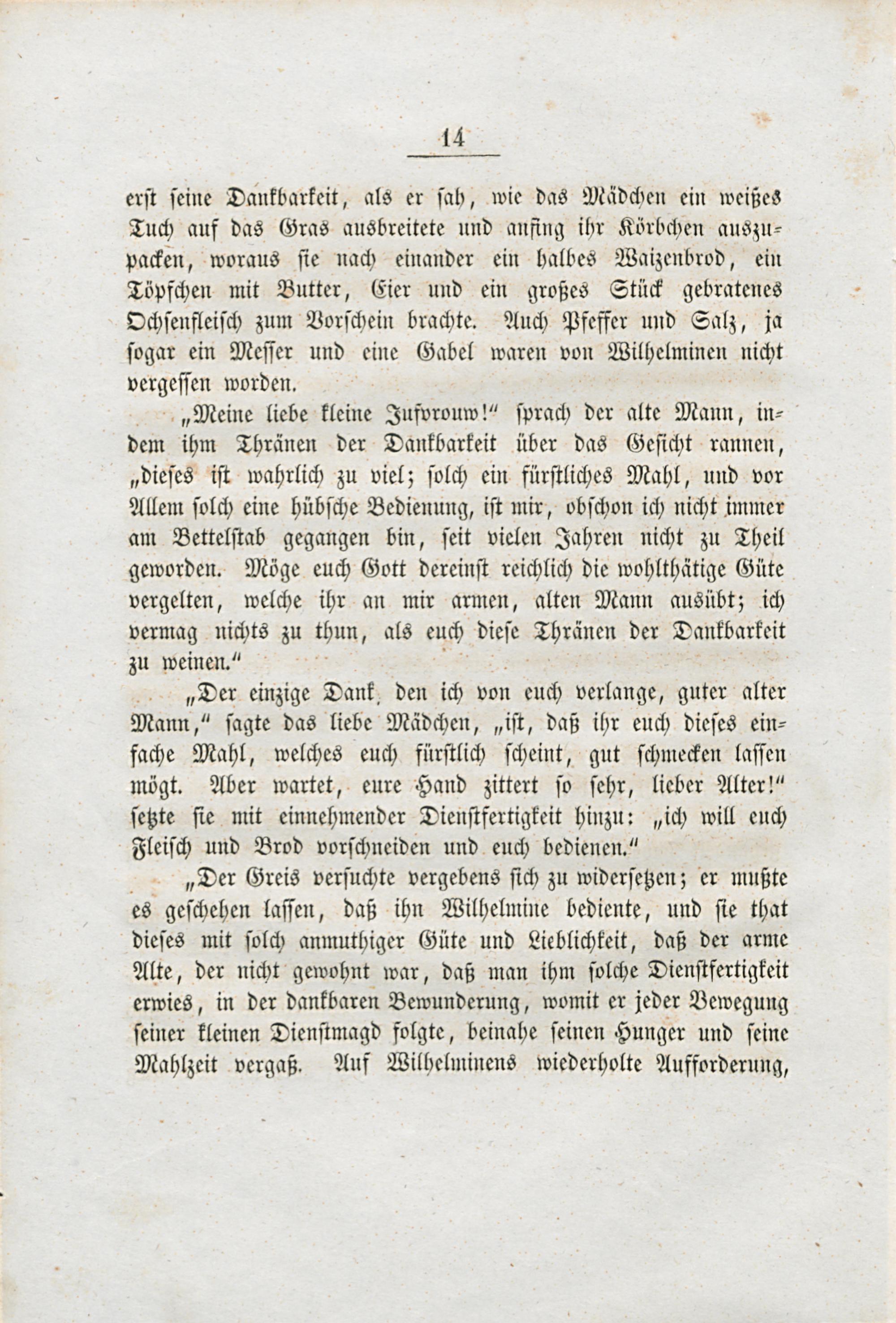 14

erst seine Dankbarkeit, als er sah, wie das Mädchen ein weißes Tuch auf das Gras ausbreitete und anfing ihr Körbchen auszupacken, woraus sie nach einander ein halbes Waizenbrod, ein Töpfchen mit Butter, Eier und ein großes Stück gebratenes Ochsenfleisch zum Vorschein brachte. Auch Pfeffer und Salz, ja sogar ein Messer und eine Gabel waren von Wilhelminen nicht vergessen worden.

„Meine liebe kleine Jufvrouw!" sprach der alte Mann, indem ihm Thränen der Dankbarkeit über das Gesicht rannen, „dieses ist wahrlich zu viel; solch ein fürstliches Mahl, und vor Allem solch eine hübsche Bedienung, ist mir, obschon ich nicht immer am Bettelstab gegangen bin, seit vielen Jahren nicht zu Theil geworden. Möge euch Gott dereinst reichlich die wohlthätige Güte vergelten, welche ihr an mir armen, alten Mann ausübt; ich vermag nichts zu thun, als euch diese Thränen der Dankbarkeit zu weinen."

„Der einzige Dank, den ich von euch verlange, guter alter Mann," sagte das liebe Mädchen, „ist, daß ihr euch dieses einfache Mahl, welches euch fürstlich scheint, gut schmecken lassen mögt. Aber wartet, eure Hand zittert so sehr, lieber Alter!" setzte sie mit einnehmender Dienstfertigkeit hinzu: „ich will euch Fleisch und Brod vorschneiden und euch bedienen."

„Der Greis versuchte vergebens sich zu widersetzen; er mußte es geschehen lassen, daß ihn Wilhelmine bediente, und sie that dieses mit solch anmuthiger Güte und Lieblichkeit, daß der arme Alte, der nicht gewohnt war, daß man ihm solche Dienstfertigkeit erwies, in der dankbaren Bewunderung, womit er jeder Bewegung seiner kleinen Dienstmagd folgte, beinahe seinen Hunger und seine Mahlzeit vergaß. Auf Wilhelminens wiederholte Aufforderung,